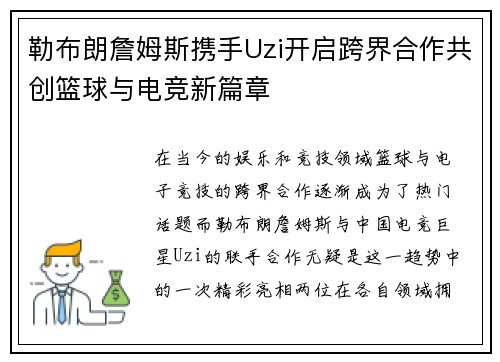 勒布朗詹姆斯携手Uzi开启跨界合作共创篮球与电竞新篇章

在当今的娱乐和竞技领域篮球与电子竞技的跨界合作逐渐成为了热门话题而勒布朗詹姆斯与中国电竞巨星Uzi的联手合作无疑是这一趋势中的一次精彩亮相两位在各自领域拥

$